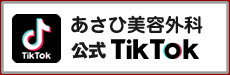 TikTok

あさひ美容外科
公式 TikTok